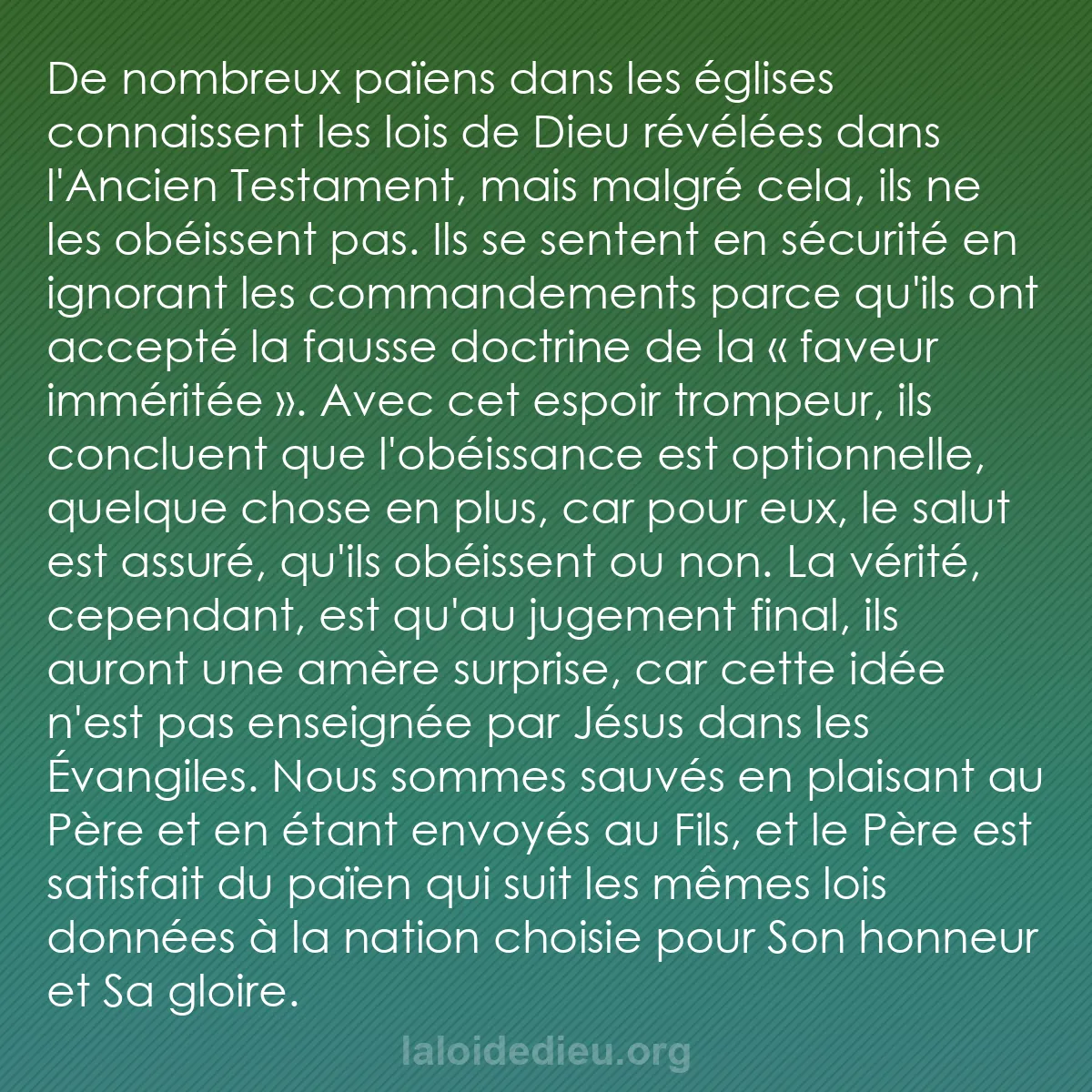 De nombreux païens dans les églises connaissent les lois de Dieu révélées dans l'Ancien Testament, mais malgré cela, ils ne les obéissent pas. Ils se sentent en sécurité en ignorant les commandements parce qu'ils ont accepté la fausse doctrine de la « faveur imméritée ». Avec cet espoir trompeur, ils concluent que l'obéissance est optionnelle, quelque chose en plus, car pour eux, le salut est assuré, qu'ils obéissent ou non. La vérité, cependant, est qu'au jugement final, ils auront une amère surprise, car cette idée n'est pas enseignée par Jésus dans les Évangiles. Nous sommes sauvés en plaisant au Père et en étant envoyés au Fils, et le Père est satisfait du païen qui suit les mêmes lois données à la nation choisie pour Son honneur et Sa gloire.

laloidedieu.org